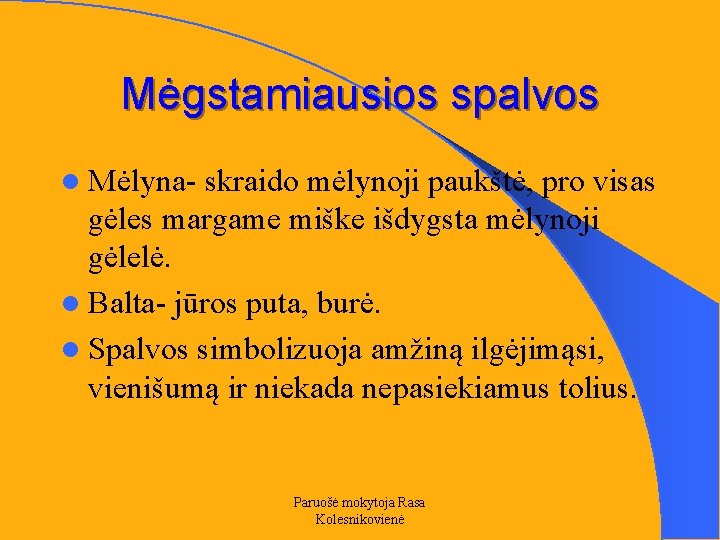 Mėgstamiausios spalvos

Mėlyna- skraido mėlynoji paukštė, pro visas gėles margame miške išdygsta mėlynoji gėlelė.

Balta- jūros puta, burė.

Spalvos simbolizuoja amžiną ilgėjimąsi, vienišumą ir niekada nepasiekiamus tolius.

Paruošė mokytoja Rasa Kolesnikovienė